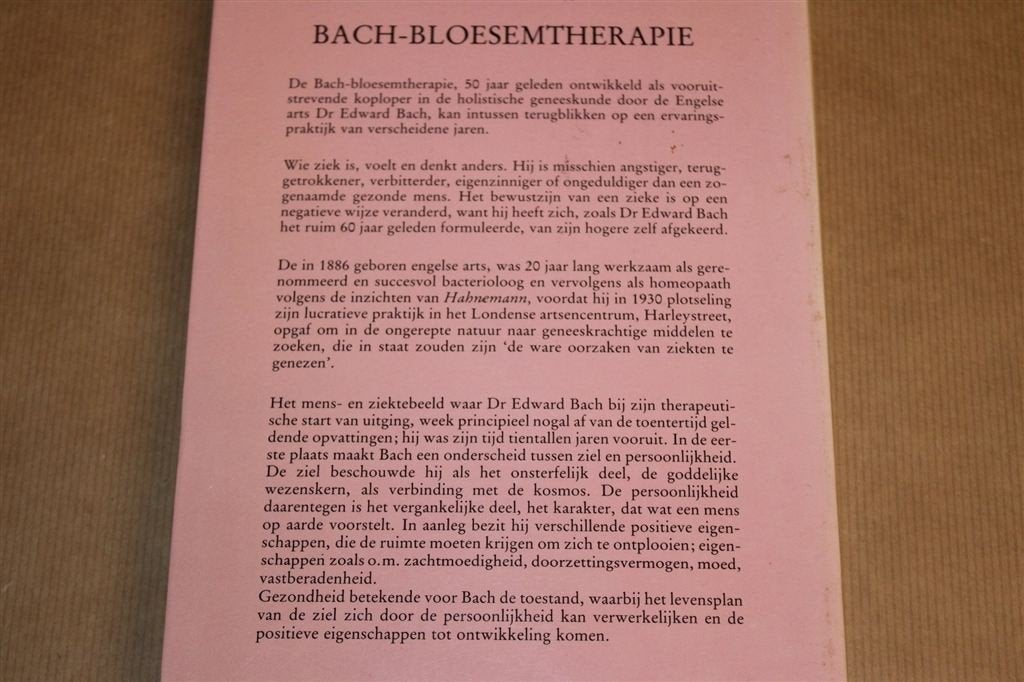 BACH-BLOESEMTHERAPIE

De Bach-bloesemtherapie, 50 jaar geleden ontwikkeld als vooruitstrevende koploper in de holistische geneeskunde door de Engelse arts Dr Edward Bach, kan intussen terugblikken op een ervaringspraktijk van verscheidene jaren.

Wie ziek is, voelt en denkt anders. Hij is misschien angstiger, teruggetrokkener, verbitterder, eigenzinniger of ongeduldiger dan een zogenaamde gezonde mens. Het bewustzijn van een zieke is op een negatieve wijze veranderd, want hij heeft zich, zoals Dr Edward Bach het ruim 60 jaar geleden formuleerde, van zijn hogere zelf afgekeerd.

De in 1886 geboren engelse arts, was 20 jaar lang werkzaam als gerenommeerd en succesvol bacterioloog en vervolgens als homeopaath volgens de inzichten van Hahnemann, voordat hij in 1930 plotseling zijn lucratieve praktijk in het Londense artsencentrum, Harleystreet, opgaf om in de ongerepte natuur naar geneeskrachtige middelen te zoeken, die in staat zouden zijn 'de ware oorzaken van ziekten te genezen'.

Het mens- en ziektebeeld waar Dr Edward Bach bij zijn therapeutische start van uitging, week principieel nogal af van de toentertijd geldende opvattingen; hij was zijn tijd tientallen jaren vooruit. In de eerste plaats maakt Bach een onderscheid tussen ziel en persoonlijkheid. De ziel beschouwde hij als het onsterfelijk deel, de goddelijke wezenskern, als verbinding met de kosmos. De persoonlijkheid daarentegen is het vergankelijke deel, het karakter, dat wat een mens op aarde voorstelt. In aanleg bezit hij verschillende positieve eigenschappen, die de ruimte moeten krijgen om zich te ontplooien; eigenschappen zoals o.m. zachtmoedigheid, doorzettingsvermogen, moed, vastberadenheid.
Gezondheid betekende voor Bach de toestand, waarbij het levensplan van de ziel zich door de persoonlijkheid kan verwerkelijken en de positieve eigenschappen tot ontwikkeling komen.